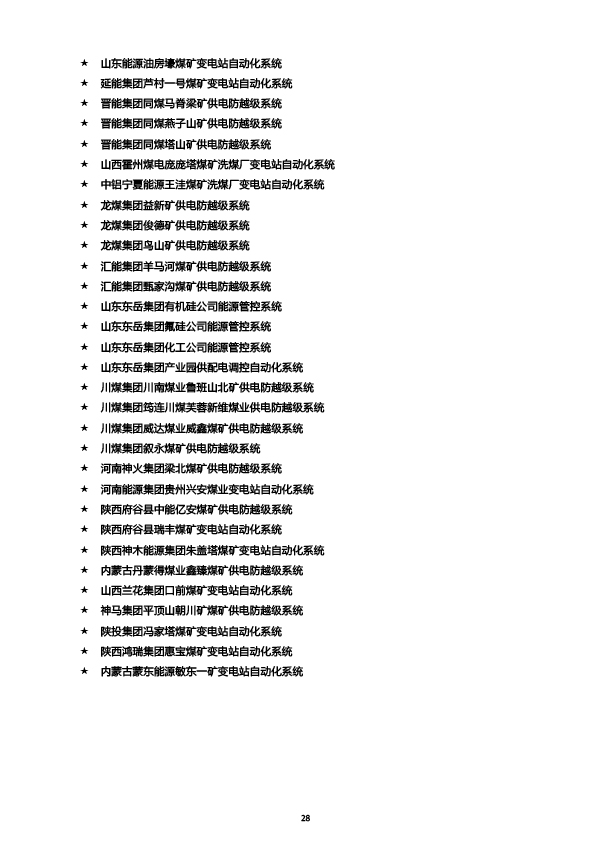 ★ 山东能源油房壕煤矿变电站自动化系统
★ 延能集团芦村一号煤矿变电站自动化系统
★ 晋能集团同煤马脊梁矿供电防越级系统
★ 晋能集团同煤燕子山矿供电防越级系统
★ 晋能集团同煤塔山矿供电防越级系统
★ 山西霍州煤电庞庞塔煤矿洗煤厂变电站自动化系统
★ 中铝宁夏能源王洼煤矿洗煤厂变电站自动化系统
★ 龙煤集团益新矿供电防越级系统
★ 龙煤集团俊德矿供电防越级系统
★ 龙煤集团鸟山矿供电防越级系统
★ 汇能集团羊马河煤矿供电防越级系统
★ 汇能集团甄家沟煤矿供电防越级系统
★ 山东东岳集团有机硅公司能源管控系统
★ 山东东岳集团氟硅公司能源管控系统
★ 山东东岳集团化工公司能源管控系统
★ 山东东岳集团产业园供配电调控自动化系统
★ 川煤集团川南煤业鲁班山北矿供电防越级系统
★ 川煤集团筠连川煤芙蓉新维煤业供电防越级系统
★ 川煤集团威达煤业威鑫煤矿供电防越级系统
★ 川煤集团叙永煤矿供电防越级系统
★ 河南神火集团梁北煤矿供电防越级系统
★ 河南能源集团贵州兴安煤业变电站自动化系统
★ 陕西府谷县中能亿安煤矿供电防越级系统
★ 陕西府谷县瑞丰煤矿变电站自动化系统
★ 陕西神木能源集团朱盖塔煤矿变电站自动化系统
★ 内蒙古丹蒙得煤业鑫臻煤矿供电防越级系统
★ 山西兰花集团口前煤矿变电站自动化系统
★ 神马集团平顶山朝川矿煤矿供电防越级系统
★ 陕投集团冯家塔煤矿变电站自动化系统
★ 陕西鸿瑞集团惠宝煤矿变电站自动化系统
★ 内蒙古蒙东能源敏东一矿变电站自动化系统

28